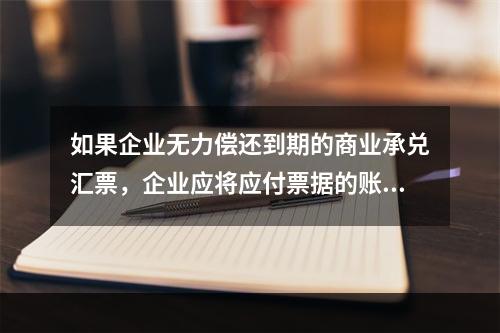 如果企业无力偿还到期的商业承兑汇票，企业应将应付票据的账...